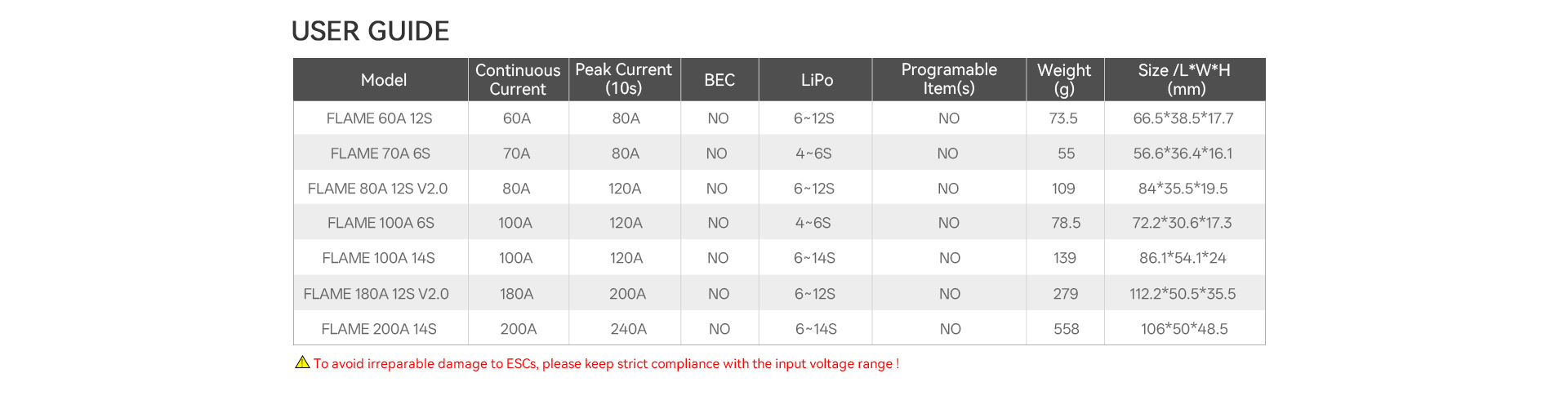 USER GUIDE

| Model | Continuous Current | Peak Current (10s) | BEC | LiPo | Programable Item(s) | Weight (g) | Size /L*W*H (mm) |
|---|---|---|---|---|---|---|---|
| FLAME 60A 12S | 60A | 80A | NO | 6~12S | NO | 73.5 | 66.5*38.5*17.7 |
| FLAME 70A 6S | 70A | 80A | NO | 4~6S | NO | 55 | 56.6*36.4*16.1 |
| FLAME 80A 12S V2.0 | 80A | 120A | NO | 6~12S | NO | 109 | 84*35.5*19.5 |
| FLAME 100A 6S | 100A | 120A | NO | 4~6S | NO | 78.5 | 72.2*30.6*17.3 |
| FLAME 100A 14S | 100A | 120A | NO | 6~14S | NO | 139 | 86.1*54.1*24 |
| FLAME 180A 12S V2.0 | 180A | 200A | NO | 6~12S | NO | 279 | 112.2*50.5*35.5 |
| FLAME 200A 14S | 200A | 240A | NO | 6~14S | NO | 558 | 106*50*48.5 |

To avoid irreparable damage to ESCs, please keep strict compliance with the input voltage range !